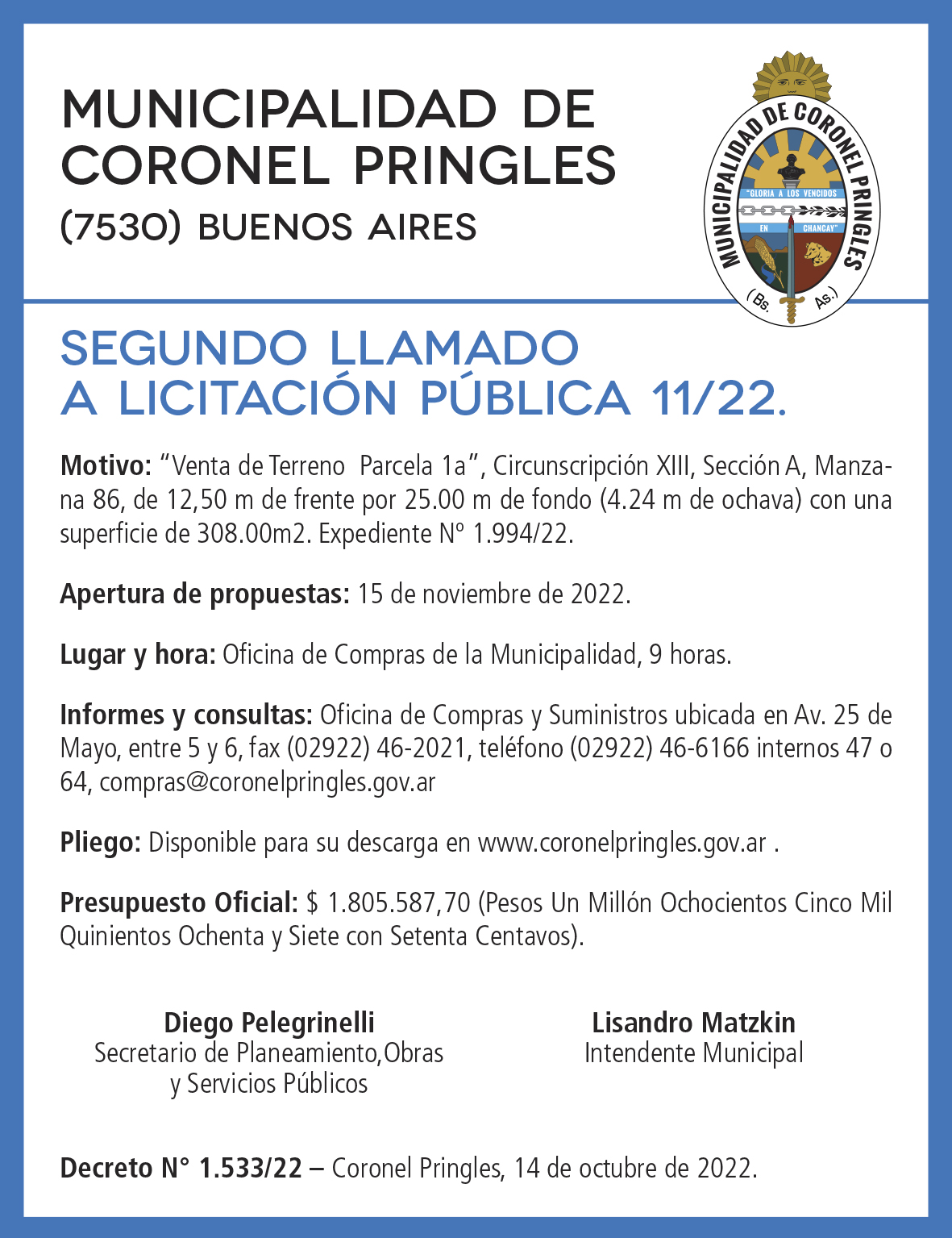 MUNICIPALIDAD DE CORONEL PRINGLES
(7530) BUENOS AIRES

MUNICIPALIDAD DE CORONEL PRINGLES
"GLORIA A LOS VENCIDOS EN CHANCAY"
(Bs. As.)

SEGUNDO LLAMADO A LICITACIÓN PÚBLICA 11/22.

Motivo: "Venta de Terreno Parcela 1a", Circunscripción XIII, Sección A, Manzana 86, de 12,50 m de frente por 25.00 m de fondo (4.24 m de ochava) con una superficie de 308.00m2. Expediente N° 1.994/22.

Apertura de propuestas: 15 de noviembre de 2022.

Lugar y hora: Oficina de Compras de la Municipalidad, 9 horas.

Informes y consultas: Oficina de Compras y Suministros ubicada en Av. 25 de Mayo, entre 5 y 6, fax (02922) 46-2021, teléfono (02922) 46-6166 internos 47 o 64, compras@coronelpringles.gov.ar

Pliego: Disponible para su descarga en www.coronelpringles.gov.ar .

Presupuesto Oficial: $ 1.805.587,70 (Pesos Un Millón Ochocientos Cinco Mil Quinientos Ochenta y Siete con Setenta Centavos).

Diego Pelegrinelli
Secretario de Planeamiento,Obras y Servicios Públicos

Lisandro Matzkin
Intendente Municipal

Decreto N° 1.533/22 – Coronel Pringles, 14 de octubre de 2022.